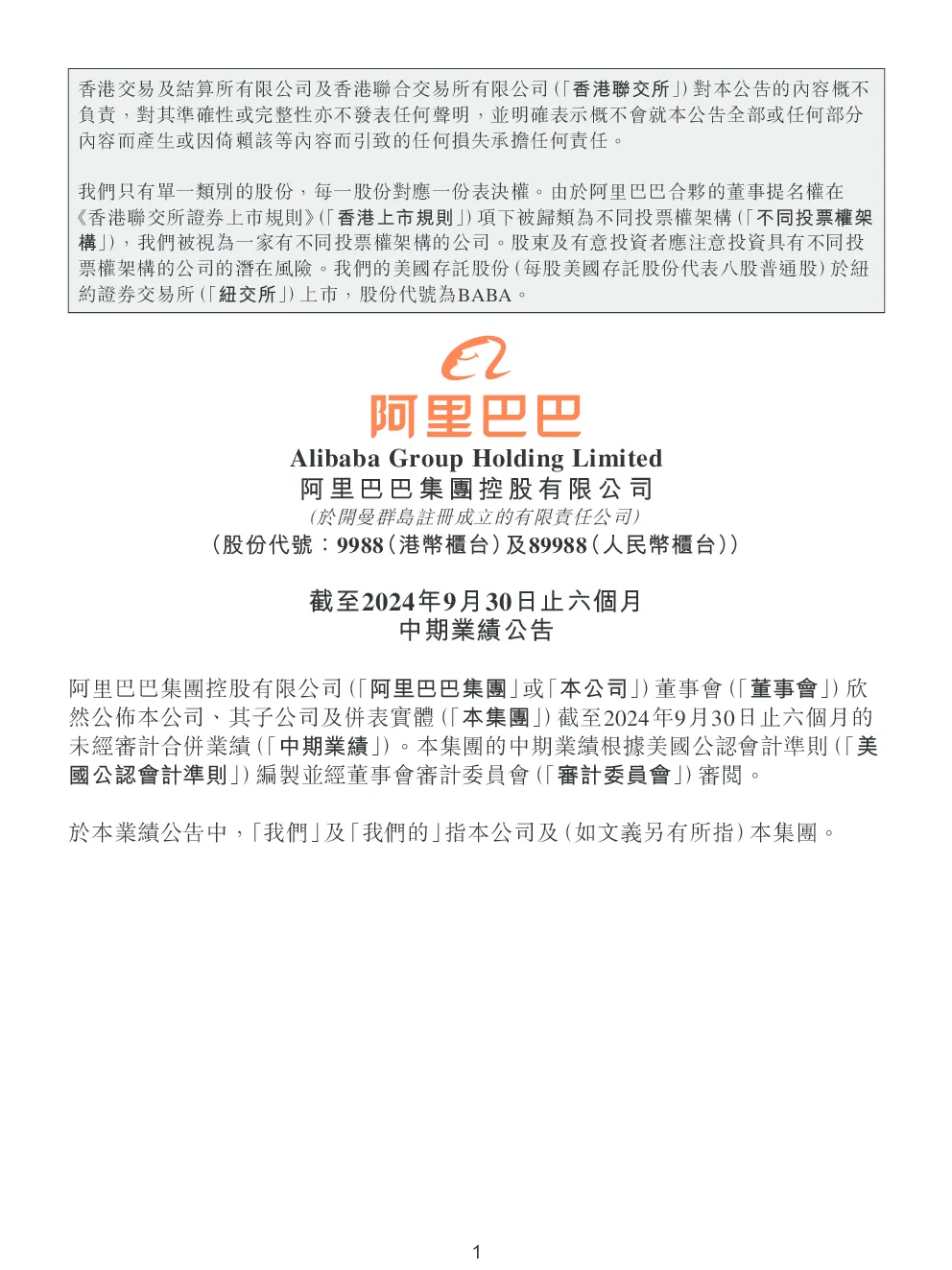 香港交易及結算所有限公司及香港聯合交易所有限公司(「香港聯交所」)對本公告的內容概不負責,對其準確性或完整性亦不發表任何聲明,並明確表示概不會就本公告全部或任何部分內容而產生或因倚賴該等內容而引致的任何損失承擔任何責任。

我們只有單一類別的股份,每一股份對應一份表決權。由於阿里巴巴合夥的董事提名權在《香港聯交所證券上市規則》(「香港上市規則」)項下被歸類為不同投票權架構(「不同投票權架構」),我們被視為一家有不同投票權架構的公司。股東及有意投資者應注意投資具有不同投票權架構的公司的潛在風險。我們的美國存託股份(每股美國存託股份代表八股普通股)於紐約證券交易所(「紐交所」)上市,股份代號為BABA。

阿里巴巴

Alibaba Group Holding Limited
阿里巴巴集團控股有限公司
(於開曼群島註冊成立的有限責任公司)
(股份代號:9988(港幣櫃台)及89988(人民幣櫃台))

截至2024年9月30日止六個月
中期業績公告

阿里巴巴集團控股有限公司(「阿里巴巴集團」或「本公司」)董事會(「董事會」)欣然公佈本公司、其子公司及併表實體(「本集團」)截至2024年9月30日止六個月的未經審計合併業績(「中期業績」)。本集團的中期業績根據美國公認會計準則(「美國公認會計準則」)編製並經董事會審計委員會(「審計委員會」)審閱。

於本業績公告中,「我們」及「我們的」指本公司及(如文義另有所指)本集團。

1